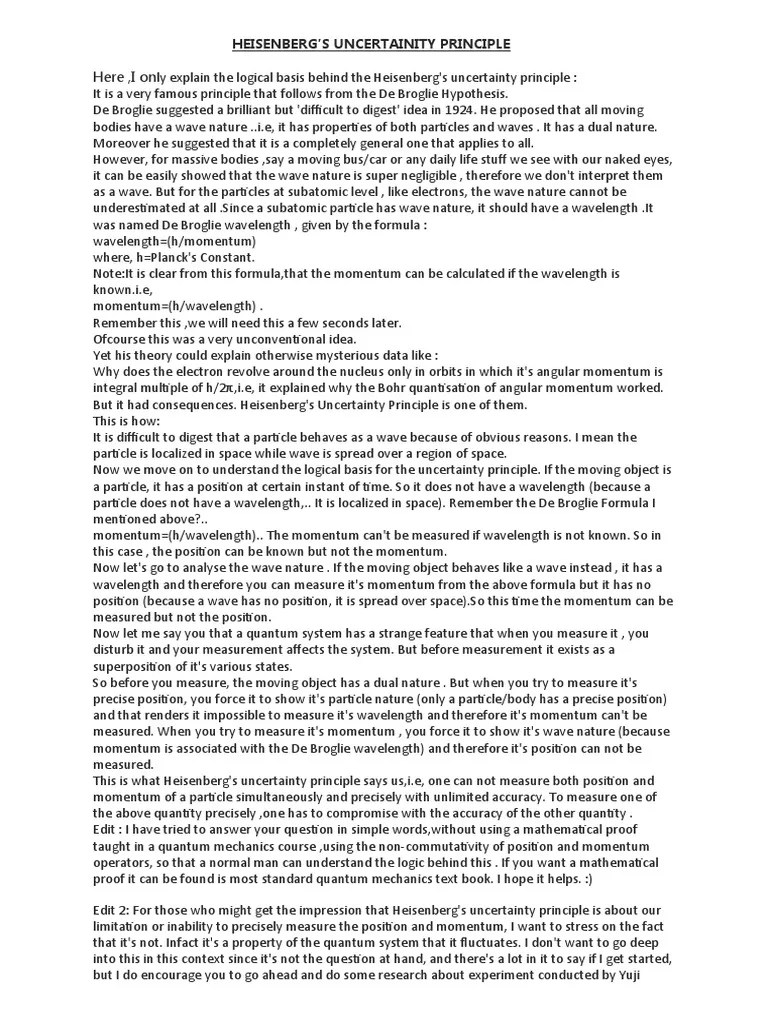 HEISENBERG'S UNCERTAINITY PRINCIPLE

Here ,I only explain the logical basis behind the Heisenberg's uncertainty principle :
It is a very famous principle that follows from the De Broglie Hypothesis.
De Broglie suggested a brilliant but 'difficult to digest' idea in 1924. He proposed that all moving bodies have a wave nature ..i.e, it has properties of both particles and waves . It has a dual nature. Moreover he suggested that it is a completely general one that applies to all.
However, for massive bodies ,say a moving bus/car or any daily life stuff we see with our naked eyes, it can be easily showed that the wave nature is super negligible , therefore we don't interpret them as a wave. But for the particles at subatomic level , like electrons, the wave nature cannot be underestimated at all .Since a subatomic particle has wave nature, it should have a wavelength .It was named De Broglie wavelength , given by the formula :
wavelength=(h/momentum)
where, h=Planck's Constant.
Note:It is clear from this formula,that the momentum can be calculated if the wavelength is known.i.e,
momentum=(h/wavelength) .
Remember this ,we will need this a few seconds later.
Ofcourse this was a very unconventional idea.
Yet his theory could explain otherwise mysterious data like :
Why does the electron revolve around the nucleus only in orbits in which it's angular momentum is integral multiple of h/2π,i.e, it explained why the Bohr quantisation of angular momentum worked.
But it had consequences. Heisenberg's Uncertainty Principle is one of them.
This is how:
It is difficult to digest that a particle behaves as a wave because of obvious reasons. I mean the particle is localized in space while wave is spread over a region of space.
Now we move on to understand the logical basis for the uncertainty principle. If the moving object is a particle, it has a position at certain instant of time. So it does not have a wavelength (because a particle does not have a wavelength,.. It is localized in space). Remember the De Broglie Formula I mentioned above?..
momentum=(h/wavelength).. The momentum can't be measured if wavelength is not known. So in this case , the position can be known but not the momentum.
Now let's go to analyse the wave nature . If the moving object behaves like a wave instead , it has a wavelength and therefore you can measure it's momentum from the above formula but it has no position (because a wave has no position, it is spread over space).So this time the momentum can be measured but not the position.
Now let me say you that a quantum system has a strange feature that when you measure it , you disturb it and your measurement affects the system. But before measurement it exists as a superposition of it's various states.
So before you measure, the moving object has a dual nature . But when you try to measure it's precise position, you force it to show it's particle nature (only a particle/body has a precise position) and that renders it impossible to measure it's wavelength and therefore it's momentum can't be measured. When you try to measure it's momentum , you force it to show it's wave nature (because momentum is associated with the De Broglie wavelength) and therefore it's position can not be measured.
This is what Heisenberg's uncertainty principle says us,i.e, one can not measure both position and momentum of a particle simultaneously and precisely with unlimited accuracy. To measure one of the above quantity precisely ,one has to compromise with the accuracy of the other quantity .
Edit : I have tried to answer your question in simple words,without using a mathematical proof taught in a quantum mechanics course ,using the non-commutativity of position and momentum operators, so that a normal man can understand the logic behind this . If you want a mathematical proof it can be found is most standard quantum mechanics text book. I hope it helps. :)

Edit 2: For those who might get the impression that Heisenberg's uncertainty principle is about our limitation or inability to precisely measure the position and momentum, I want to stress on the fact that it's not. Infact it's a property of the quantum system that it fluctuates. I don't want to go deep into this in this context since it's not the question at hand, and there's a lot in it to say if I get started, but I do encourage you to go ahead and do some research about experiment conducted by Yuji